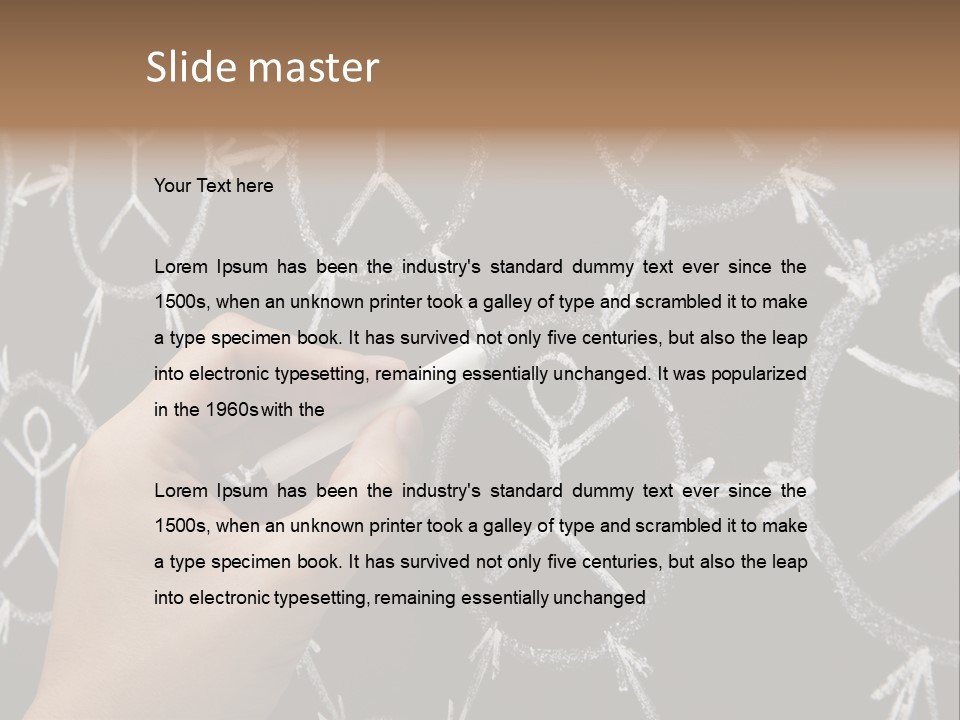 Slide master

Your Text here

Lorem Ipsum has been the industry's standard dummy text ever since the 1500s, when an unknown printer took a galley of type and scrambled it to make a type specimen book. It has survived not only five centuries, but also the leap into electronic typesetting, remaining essentially unchanged. It was popularized in the 1960s with the

Lorem Ipsum has been the industry's standard dummy text ever since the 1500s, when an unknown printer took a galley of type and scrambled it to make a type specimen book. It has survived not only five centuries, but also the leap into electronic typesetting, remaining essentially unchanged